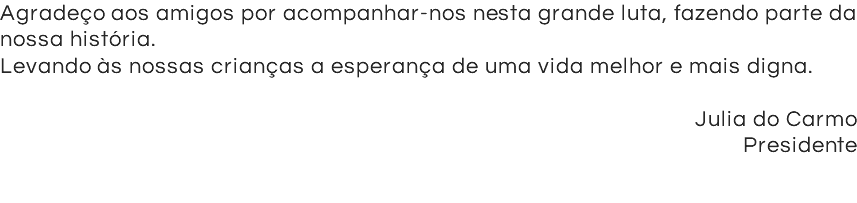 Agradeço aos amigos por acompanhar-nos nesta grande luta, fazendo parte da nossa história.
Levando às nossas crianças a esperança de uma vida melhor e mais digna.

Julia do Carmo
Presidente